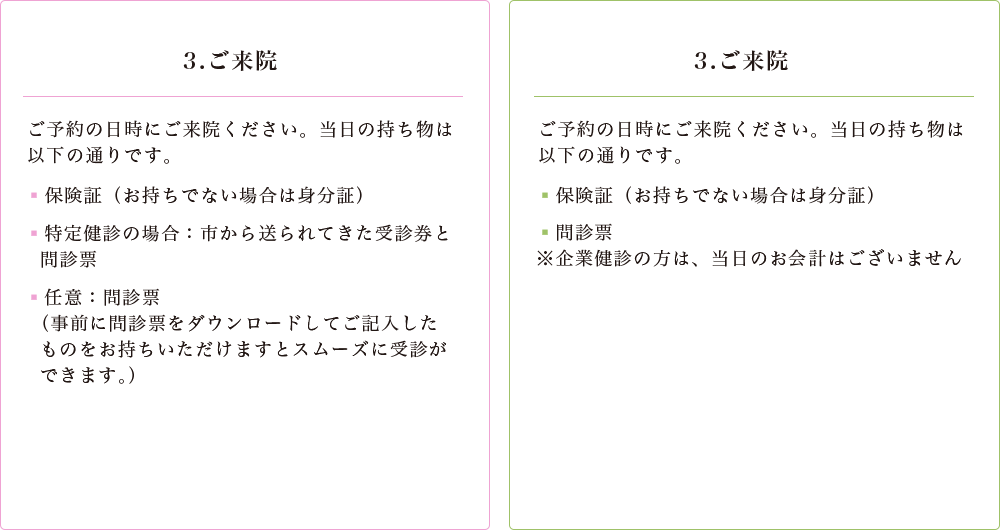 3.ご来院

ご予約の日時にご来院ください。当日の持ち物は以下の通りです。

▪ 保険証（お持ちでない場合は身分証）

▪ 特定健診の場合：市から送られてきた受診券と問診票

▪ 任意：問診票
（事前に問診票をダウンロードしてご記入したものをお持ちいただけますとスムーズに受診ができます。）

3.ご来院

ご予約の日時にご来院ください。当日の持ち物は以下の通りです。

▪ 保険証（お持ちでない場合は身分証）

▪ 問診票
※企業健診の方は、当日のお会計はございません